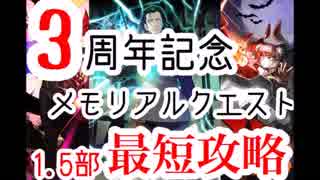 3周年記念
メモリアルクエスト
1.5部 最短攻略